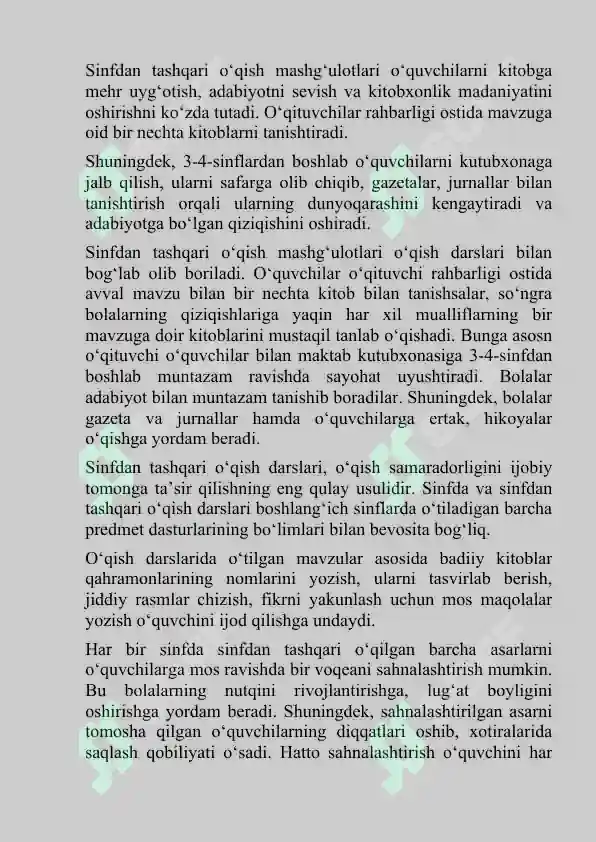 Sinfdan tashqari o‘qish mashg‘ulotlari o‘quvchilarni kitobga mehr uyg‘otish, adabiyotni sevish va kitobxonlik madaniyatini oshirishni ko‘zda tutadi. O‘qituvchilar rahbarligi ostida mavzuga oid bir nechta kitoblarni tanishtiradi.

Shuningdek, 3-4-sinflardan boshlab o‘quvchilarni kutubxonaga jalb qilish, ularni safarga olib chiqib, gazetalar, jurnallar bilan tanishtirish orqali ularning dunyoqarashini kengaytiradi va adabiyotga bo‘lgan qiziqishini oshiradi.

Sinfdan tashqari o‘qish mashg‘ulotlari o‘qish darslari bilan bog‘lab olib boriladi. O‘quvchilar o‘qituvchi rahbarligi ostida avval mavzu bilan bir nechta kitob bilan tanishsalar, so‘ngra bolalarning qiziqishlariga yaqin har xil mualliflarning bir mavzuga doir kitoblarini mustaqil tanlab o‘qishadi. Bunga asosn o‘qituvchi o‘quvchilar bilan maktab kutubxonasiga 3-4-sinfdan boshlab muntazam ravishda sayohat uyushtiradi. Bolalar adabiyot bilan muntazam tanishib boradilar. Shuningdek, bolalar gazeta va jurnallar hamda o‘quvchilarga ertak, hikoyalar o‘qishga yordam beradi.

Sinfdan tashqari o‘qish darslari, o‘qish samaradorligini ijobiy tomonga ta’sir qilishning eng qulay usulidir. Sinfda va sinfdan tashqari o‘qish darslari boshlang‘ich sinflarda o‘tiladigan barcha predmet dasturlarining bo‘limlari bilan bevosita bog‘liq.

O‘qish darslarida o‘tilgan mavzular asosida badiiy kitoblar qahramonlarining nomlarini yozish, ularni tasvirlab berish, jiddiy rasmlar chizish, fikrni yakunlash uchun mos maqolalar yozish o‘quvchini ijod qilishga undaydi.

Har bir sinfda sinfdan tashqari o‘qilgan barcha asarlarni o‘quvchilarga mos ravishda bir voqeani sahnalashtirish mumkin. Bu bolalarning nutqini rivojlantirishga, lug‘at boyligini oshirishga yordam beradi. Shuningdek, sahnalashtirilgan asarni tomosha qilgan o‘quvchilarning diqqatlari oshib, xotiralarida saqlash qobiliyati o‘sadi. Hatto sahnalashtirish o‘quvchini har